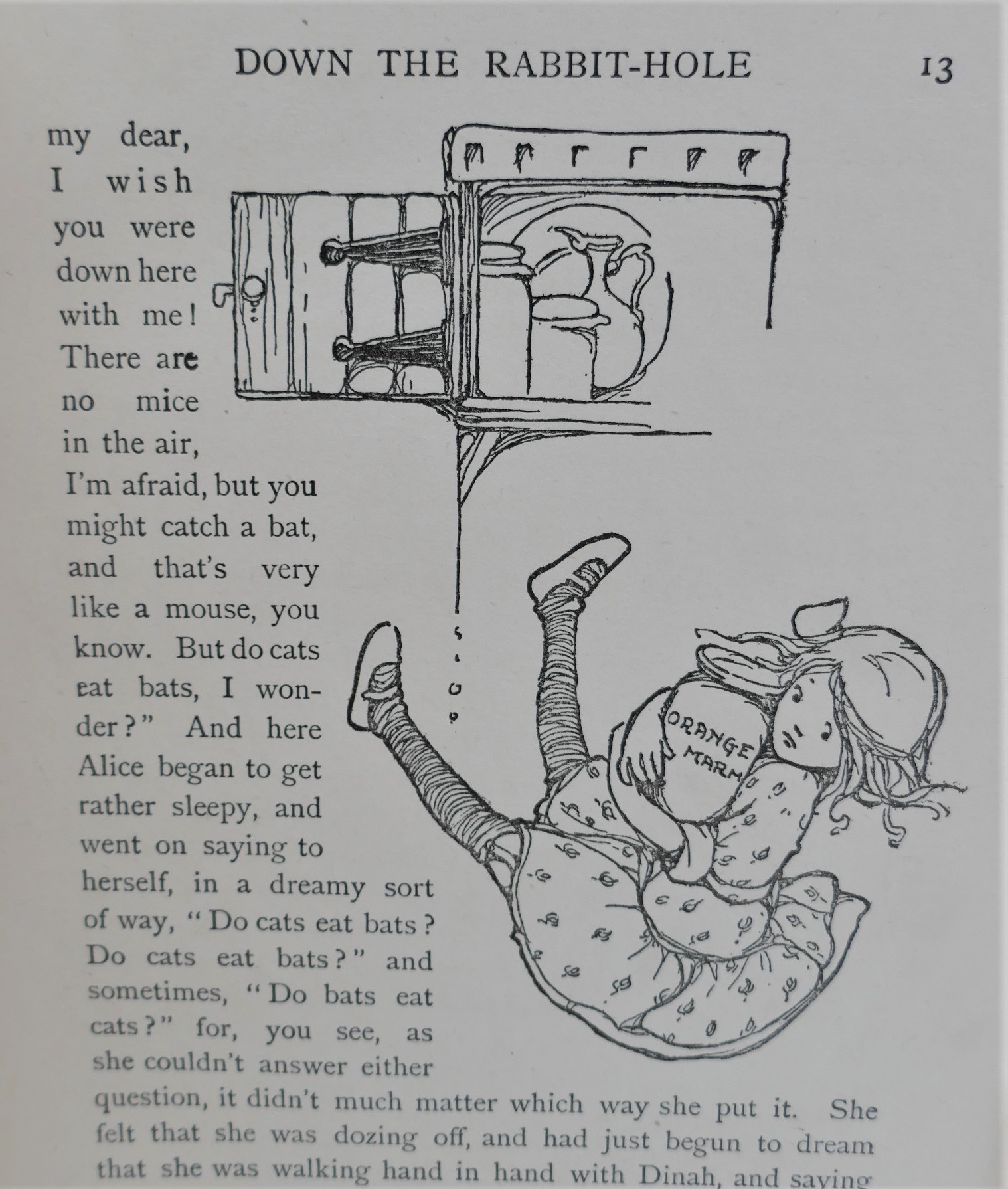 DOWN THE RABBIT-HOLE 13

my dear, I wish you were down here with me! There are no mice in the air, I'm afraid, but you might catch a bat, and that's very like a mouse, you know. But do cats eat bats, I wonder?" And here Alice began to get rather sleepy, and went on saying to herself, in a dreamy sort of way, "Do cats eat bats? Do cats eat bats?" and sometimes, "Do bats eat cats?" for, you see, as she couldn't answer either question, it didn't much matter which way she put it. She felt that she was dozing off, and had just begun to dream that she was walking hand in hand with Dinah, and saying

ORANGE MARM